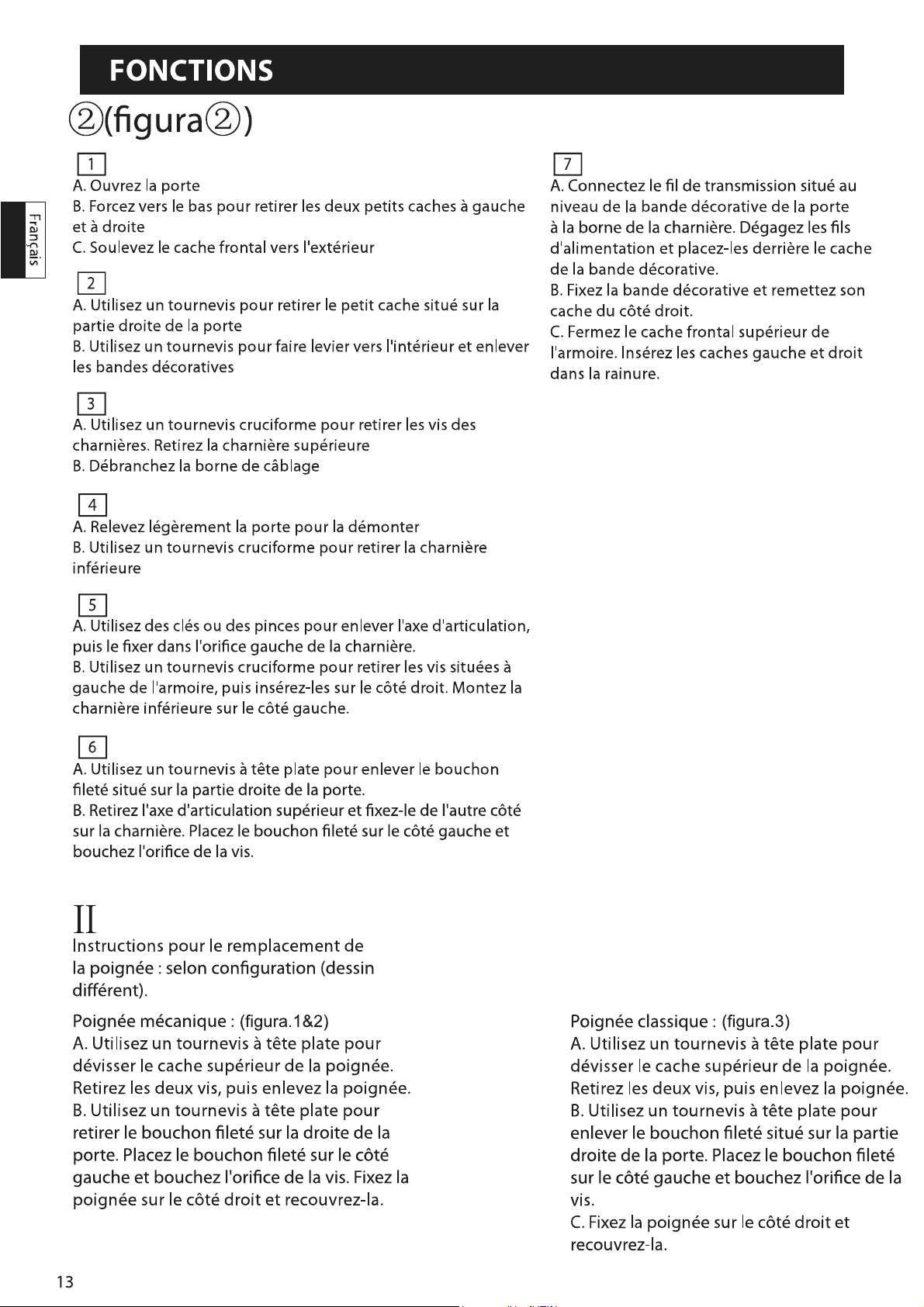 FONCTIONS

②(figura②)

Français

1
A. Ouvrez la porte
B. Forcez vers le bas pour retirer les deux petits caches à gauche et à droite
C. Soulevez le cache frontal vers l'extérieur

2
A. Utilisez un tournevis pour retirer le petit cache situé sur la partie droite de la porte
B. Utilisez un tournevis pour faire levier vers l'intérieur et enlever les bandes décoratives

3
A. Utilisez un tournevis cruciforme pour retirer les vis des charnières. Retirez la charnière supérieure
B. Débranchez la borne de câblage

4
A. Relevez légèrement la porte pour la démonter
B. Utilisez un tournevis cruciforme pour retirer la charnière inférieure

5
A. Utilisez des clés ou des pinces pour enlever l'axe d'articulation, puis le fixer dans l'orifice gauche de la charnière.
B. Utilisez un tournevis cruciforme pour retirer les vis situées à gauche de l'armoire, puis insérez-les sur le côté droit. Montez la charnière inférieure sur le côté gauche.

6
A. Utilisez un tournevis à tête plate pour enlever le bouchon fileté situé sur la partie droite de la porte.
B. Retirez l'axe d'articulation supérieur et fixez-le de l'autre côté sur la charnière. Placez le bouchon fileté sur le côté gauche et bouchez l'orifice de la vis.

7
A. Connectez le fil de transmission situé au niveau de la bande décorative de la porte à la borne de la charnière. Dégagez les fils d'alimentation et placez-les derrière le cache de la bande décorative.
B. Fixez la bande décorative et remettez son cache du côté droit.
C. Fermez le cache frontal supérieur de l'armoire. Insérez les caches gauche et droit dans la rainure.

II
Instructions pour le remplacement de la poignée : selon configuration (dessin différent).

Poignée mécanique : (figura.1&2)
A. Utilisez un tournevis à tête plate pour dévisser le cache supérieur de la poignée. Retirez les deux vis, puis enlevez la poignée.
B. Utilisez un tournevis à tête plate pour retirer le bouchon fileté sur la droite de la porte. Placez le bouchon fileté sur le côté gauche et bouchez l'orifice de la vis. Fixez la poignée sur le côté droit et recouvrez-la.

Poignée classique : (figura.3)
A. Utilisez un tournevis à tête plate pour dévisser le cache supérieur de la poignée. Retirez les deux vis, puis enlevez la poignée.
B. Utilisez un tournevis à tête plate pour enlever le bouchon fileté situé sur la partie droite de la porte. Placez le bouchon fileté sur le côté gauche et bouchez l'orifice de la vis.
C. Fixez la poignée sur le côté droit et recouvrez-la.

13